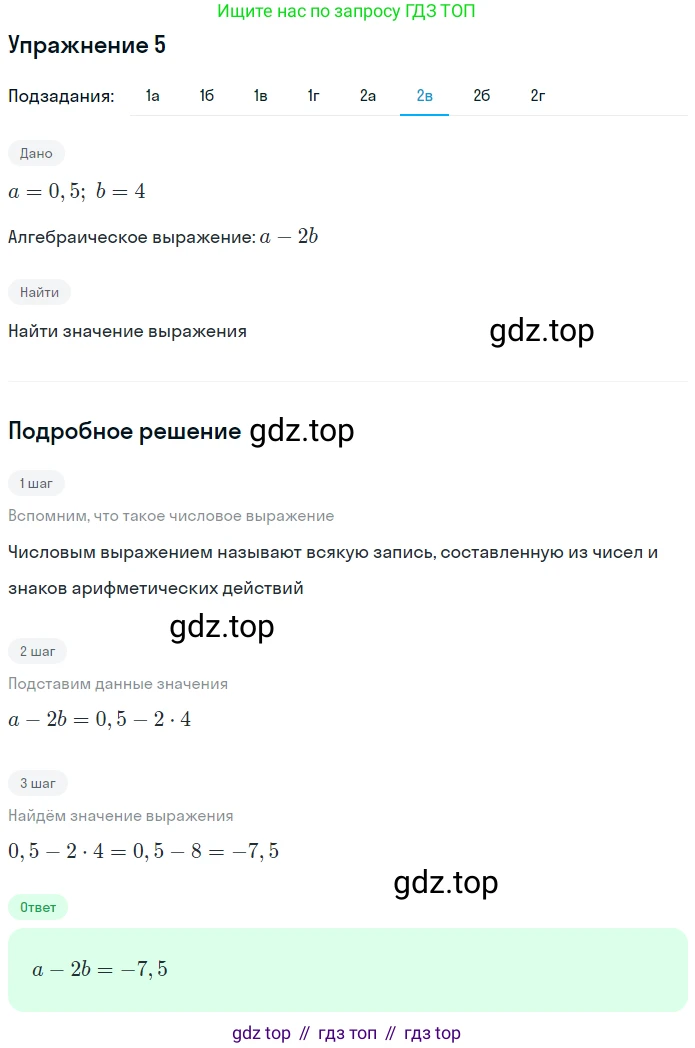 Ищите нас по запросу ГДЗ ТОП

Упражнение 5

Подзадания: 1а 1б 1в 1г 2а 2в 2б 2г

Дано

$a = 0,5;\ b = 4$

Алгебраическое выражение: $a - 2b$

Найти

Найти значение выражения

gdz.top

Подробное решение gdz.top

1 шаг

Вспомним, что такое числовое выражение

Числовым выражением называют всякую запись, составленную из чисел и знаков арифметических действий

gdz.top

2 шаг

Подставим данные значения

$a - 2b = 0,5 - 2 \cdot 4$

3 шаг

Найдём значение выражения

$0,5 - 2 \cdot 4 = 0,5 - 8 = -7,5$

gdz.top

Ответ

$a - 2b = -7,5$

gdz top // гдз топ // гдз top